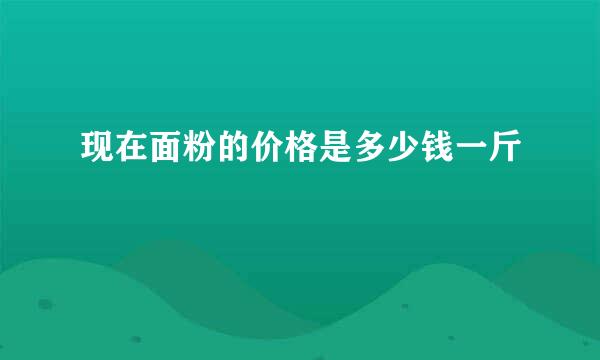 现在面粉的价格是多少钱一斤